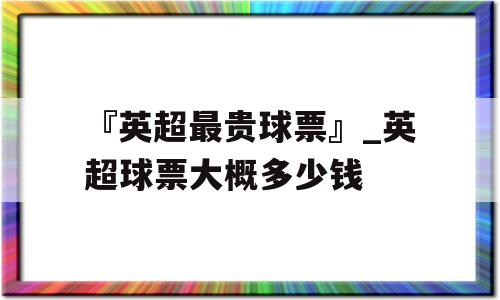 『英超最贵球票』_英超球票大概多少钱